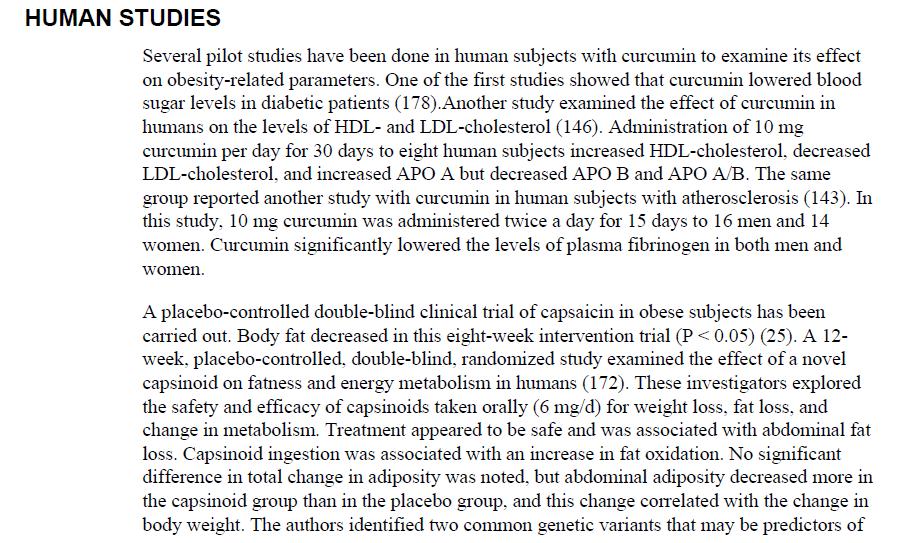 HUMAN STUDIES

Several pilot studies have been done in human subjects with curcumin to examine its effect on obesity-related parameters. One of the first studies showed that curcumin lowered blood sugar levels in diabetic patients (178).Another study examined the effect of curcumin in humans on the levels of HDL- and LDL-cholesterol (146). Administration of 10 mg curcumin per day for 30 days to eight human subjects increased HDL-cholesterol, decreased LDL-cholesterol, and increased APO A but decreased APO B and APO A/B. The same group reported another study with curcumin in human subjects with atherosclerosis (143). In this study, 10 mg curcumin was administered twice a day for 15 days to 16 men and 14 women. Curcumin significantly lowered the levels of plasma fibrinogen in both men and women.

A placebo-controlled double-blind clinical trial of capsaicin in obese subjects has been carried out. Body fat decreased in this eight-week intervention trial (P < 0.05) (25). A 12-week, placebo-controlled, double-blind, randomized study examined the effect of a novel capsinoid on fatness and energy metabolism in humans (172). These investigators explored the safety and efficacy of capsinoids taken orally (6 mg/d) for weight loss, fat loss, and change in metabolism. Treatment appeared to be safe and was associated with abdominal fat loss. Capsinoid ingestion was associated with an increase in fat oxidation. No significant difference in total change in adiposity was noted, but abdominal adiposity decreased more in the capsinoid group than in the placebo group, and this change correlated with the change in body weight. The authors identified two common genetic variants that may be predictors of